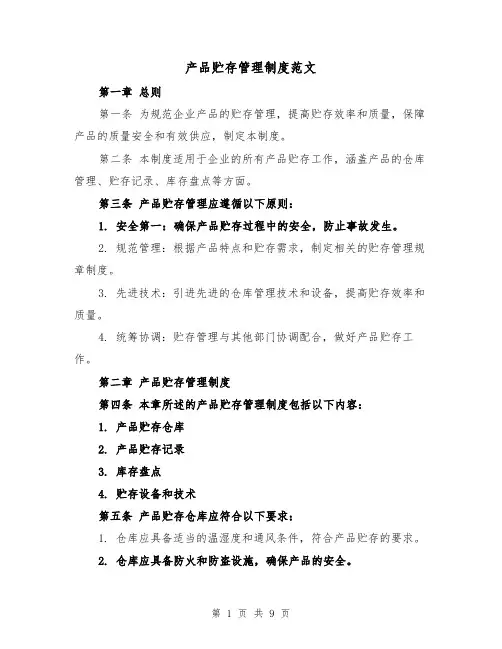 产品贮存管理制度范文

第一章 总则

第一条 为规范企业产品的贮存管理，提高贮存效率和质量，保障产品的质量安全和有效供应，制定本制度。

第二条 本制度适用于企业的所有产品贮存工作，涵盖产品的仓库管理、贮存记录、库存盘点等方面。

第三条 产品贮存管理应遵循以下原则：

1. 安全第一：确保产品贮存过程中的安全，防止事故发生。

2. 规范管理：根据产品特点和贮存需求，制定相关的贮存管理规章制度。

3. 先进技术：引进先进的仓库管理技术和设备，提高贮存效率和质量。

4. 统筹协调：贮存管理与其他部门协调配合，做好产品贮存工作。

第二章 产品贮存管理制度

第四条 本章所述的产品贮存管理制度包括以下内容：

1. 产品贮存仓库

2. 产品贮存记录

3. 库存盘点

4. 贮存设备和技术

第五条 产品贮存仓库应符合以下要求：

1. 仓库应具备适当的温湿度和通风条件，符合产品贮存的要求。

2. 仓库应具备防火和防盗设施，确保产品的安全。

第 1 页 共 9 页